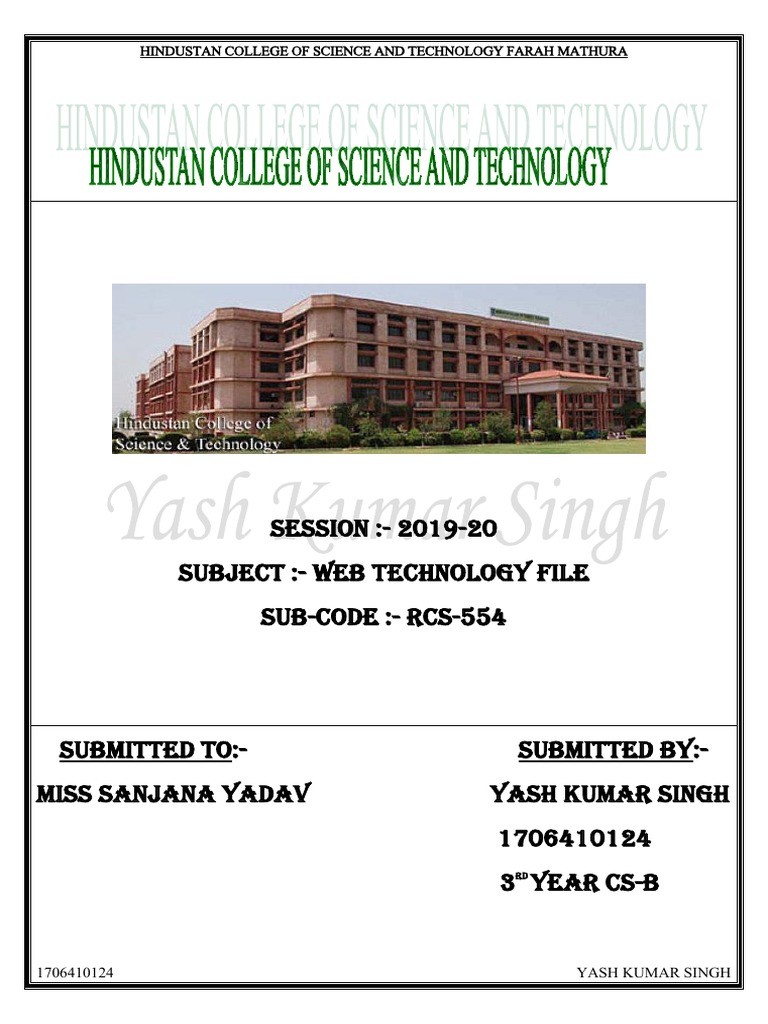 HINDUSTAN COLLEGE OF SCIENCE AND TECHNOLOGY FARAH MATHURA

HINDUSTAN COLLEGE OF SCIENCE AND TECHNOLOGY

HINDUSTAN COLLEGE OF SCIENCE AND TECHNOLOGY

Hindustan College of Science & Technology

Yash Kumar Singh

SESSION :- 2019-20

SUBJECT :- WEB TECHNOLOGY FILE

SUB-CODE :- RCS-554

SUBMITTED TO:-

MISS SANJANA YADAV

SUBMITTED BY:-

YASH KUMAR SINGH

1706410124

3$^{RD}$ YEAR CS-B

1706410124

YASH KUMAR SINGH